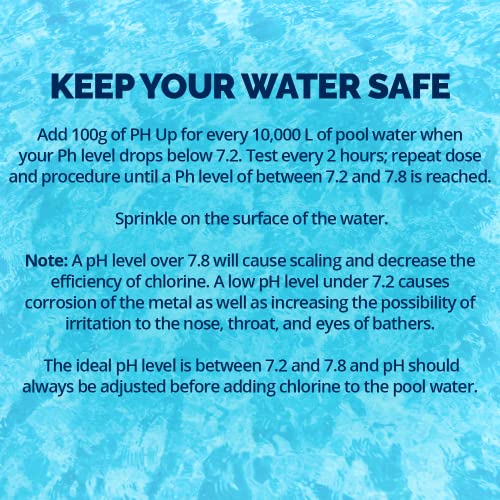 KEEP YOUR WATER SAFE

Add 100g of PH Up for every 10,000 L of pool water when your Ph level drops below 7.2. Test every 2 hours; repeat dose and procedure until a Ph level of between 7.2 and 7.8 is reached.

Sprinkle on the surface of the water.

Note: A pH level over 7.8 will cause scaling and decrease the efficiency of chlorine. A low pH level under 7.2 causes corrosion of the metal as well as increasing the possibility of irritation to the nose, throat, and eyes of bathers.

The ideal pH level is between 7.2 and 7.8 and pH should always be adjusted before adding chlorine to the pool water.